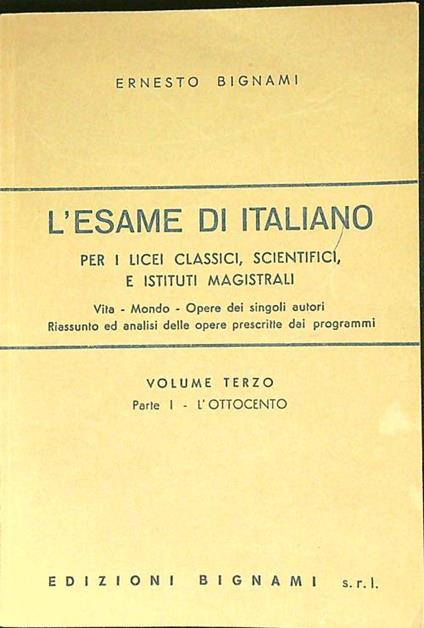 ERNESTO BIGNAMI

L'ESAME DI ITALIANO

PER I LICEI CLASSICI, SCIENTIFICI, E ISTITUTI MAGISTRALI

Vita - Mondo - Opere dei singoli autori
Riassunto ed analisi delle opere prescritte dai programmi

VOLUME TERZO

Parte I - L'OTTOCENTO

EDIZIONI BIGNAMI s.r.l.